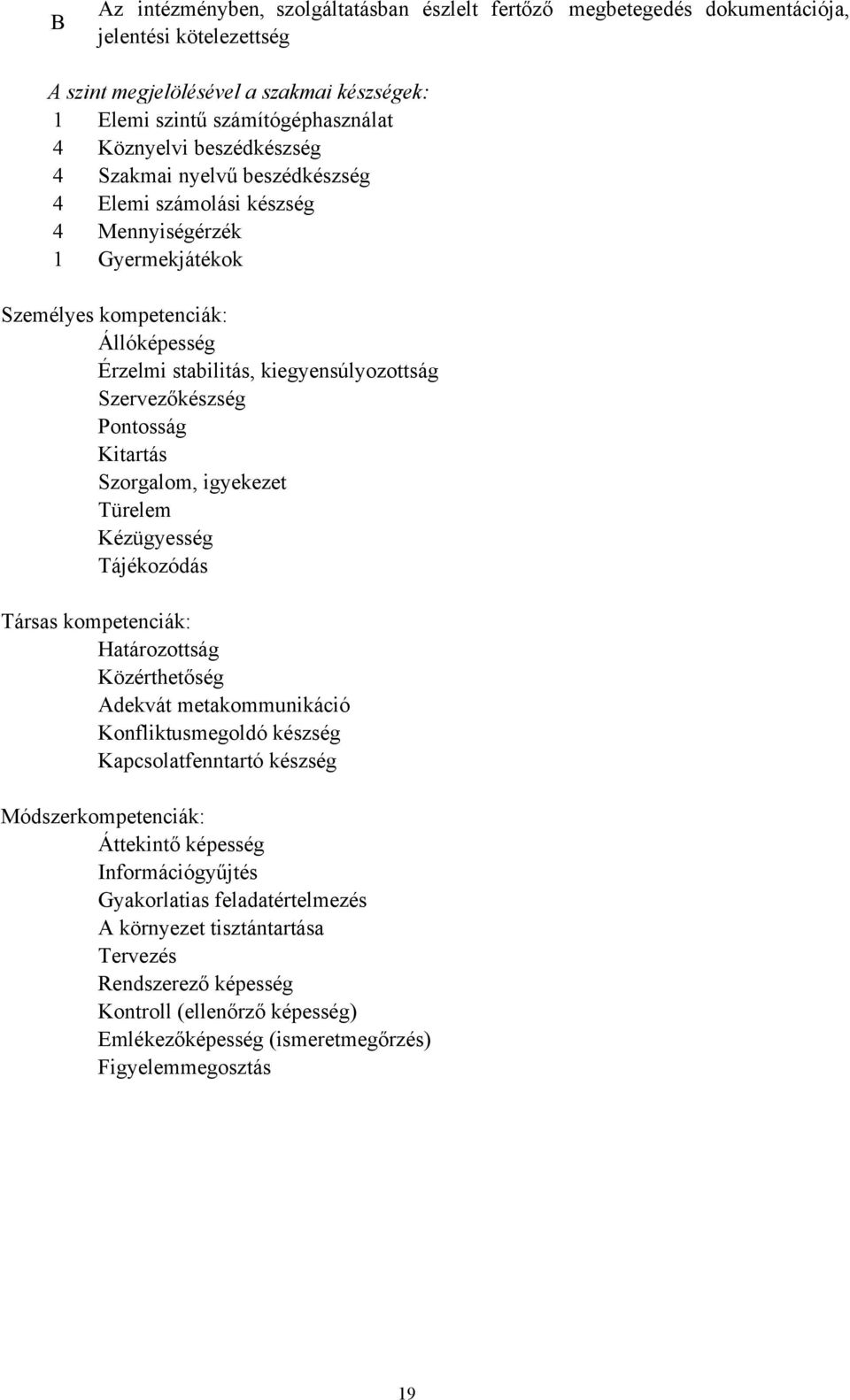 B Az intézményben, szolgáltatásban észlelt fertőző megbetegedés dokumentációja, jelentési kötelezettség

A szint megjelölésével a szakmai készségek:
1 Elemi szintű számítógéphasználat
4 Köznyelvi beszédkészség
4 Szakmai nyelvű beszédkészség
4 Elemi számolási készség
4 Mennyiségérzék
1 Gyermekjátékok

Személyes kompetenciák:
Állóképesség
Érzelmi stabilitás, kiegyensúlyozottság
Szervezőkészség
Pontosság
Kitartás
Szorgalom, igyekezet
Türelem
Kézügyesség
Tájékozódás

Társas kompetenciák:
Határozottság
Közérthetőség
Adekvát metakommunikáció
Konfliktusmegoldó készség
Kapcsolatfenntartó készség

Módszerkompetenciák:
Áttekintő képesség
Információgyűjtés
Gyakorlatias feladatértelmezés
A környezet tisztántartása
Tervezés
Rendszerező képesség
Kontroll (ellenőrző képesség)
Emlékezőképesség (ismeretmegőrzés)
Figyelemmegosztás

19